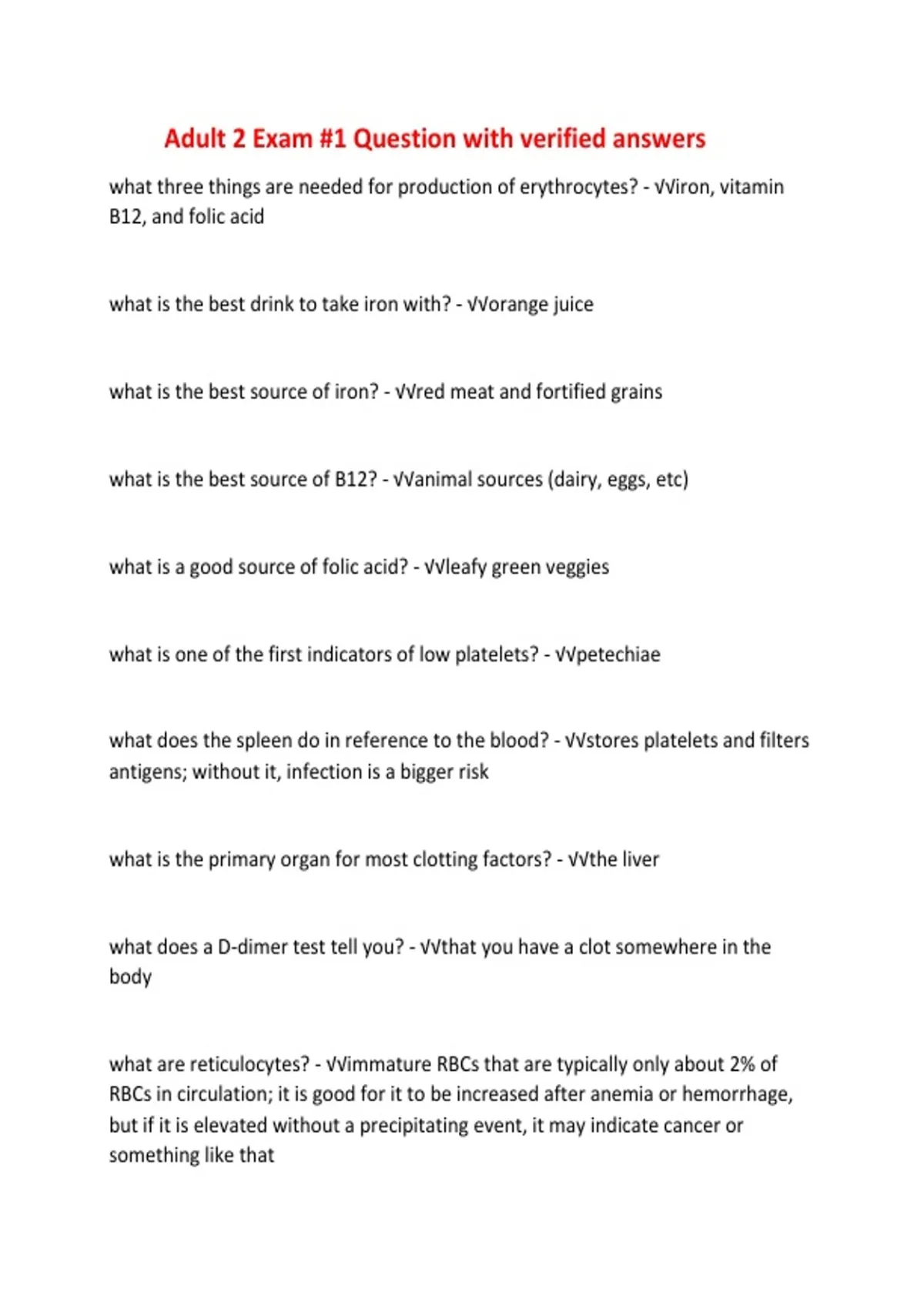 Adult 2 Exam #1 Question with verified answers

what three things are needed for production of erythrocytes? - √√iron, vitamin B12, and folic acid

what is the best drink to take iron with? - √√orange juice

what is the best source of iron? - √√red meat and fortified grains

what is the best source of B12? - √√animal sources (dairy, eggs, etc)

what is a good source of folic acid? - √√leafy green veggies

what is one of the first indicators of low platelets? - √√petechiae

what does the spleen do in reference to the blood? - √√stores platelets and filters antigens; without it, infection is a bigger risk

what is the primary organ for most clotting factors? - √√the liver

what does a D-dimer test tell you? - √√that you have a clot somewhere in the body

what are reticulocytes? - √√immature RBCs that are typically only about 2% of RBCs in circulation; it is good for it to be increased after anemia or hemorrhage, but if it is elevated without a precipitating event, it may indicate cancer or something like that